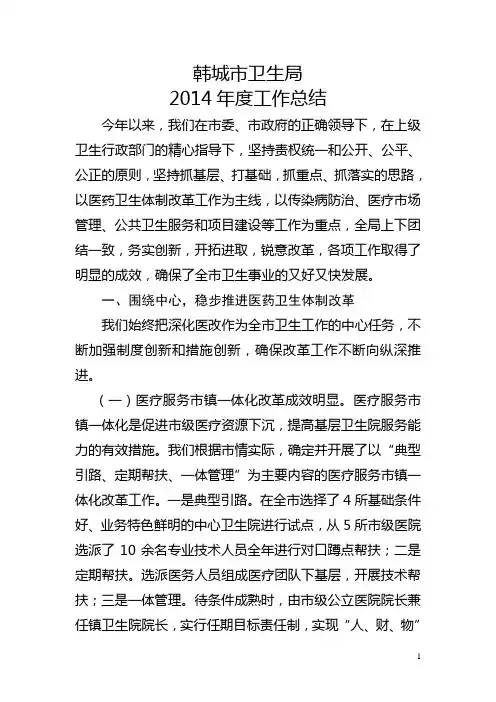 韩城市卫生局
2014 年度工作总结

今年以来，我们在市委、市政府的正确领导下，在上级卫生行政部门的精心指导下，坚持责权统一和公开、公平、公正的原则，坚持抓基层、打基础，抓重点、抓落实的思路，以医药卫生体制改革工作为主线，以传染病防治、医疗市场管理、公共卫生服务和项目建设等工作为重点，全局上下团结一致，务实创新，开拓进取，锐意改革，各项工作取得了明显的成效，确保了全市卫生事业的又好又快发展。

一、围绕中心，稳步推进医药卫生体制改革

我们始终把深化医改作为全市卫生工作的中心任务，不断加强制度创新和措施创新，确保改革工作不断向纵深推进。

（一）医疗服务市镇一体化改革成效明显。医疗服务市镇一体化是促进市级医疗资源下沉，提高基层卫生院服务能力的有效措施。我们根据市情实际，确定并开展了以“典型引路、定期帮扶、一体管理”为主要内容的医疗服务市镇一体化改革工作。一是典型引路。在全市选择了 4 所基础条件好、业务特色鲜明的中心卫生院进行试点，从 5 所市级医院选派了 10 余名专业技术人员全年进行对口蹲点帮扶；二是定期帮扶。选派医务人员组成医疗团队下基层，开展技术帮扶；三是一体管理。待条件成熟时，由市级公立医院院长兼任镇卫生院院长，实行任期目标责任制，实现“人、财、物”

1